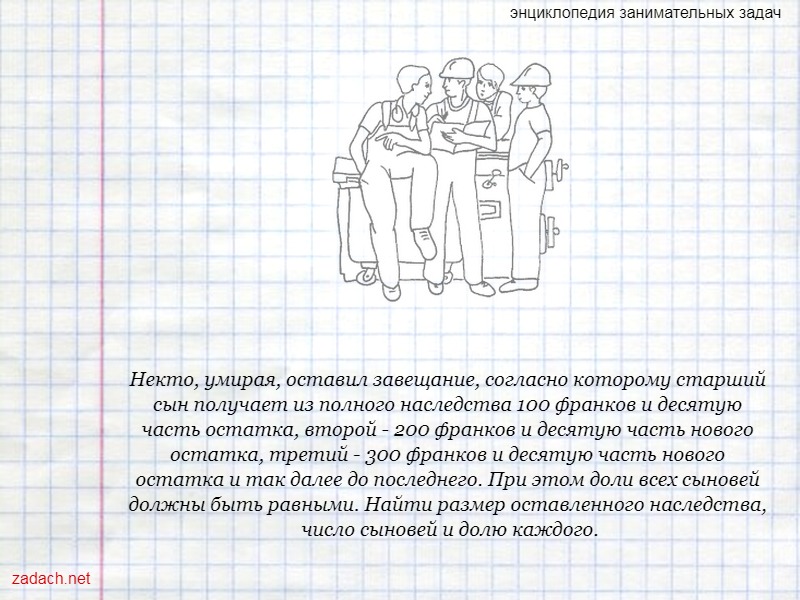 энциклопедия занимательных задач

Некто, умирая, оставил завещание, согласно которому старший сын получает из полного наследства 100 франков и десятую часть остатка, второй - 200 франков и десятую часть нового остатка, третий - 300 франков и десятую часть нового остатка и так далее до последнего. При этом доли всех сыновей должны быть равными. Найти размер оставленного наследства, число сыновей и долю каждого.

zadach.net